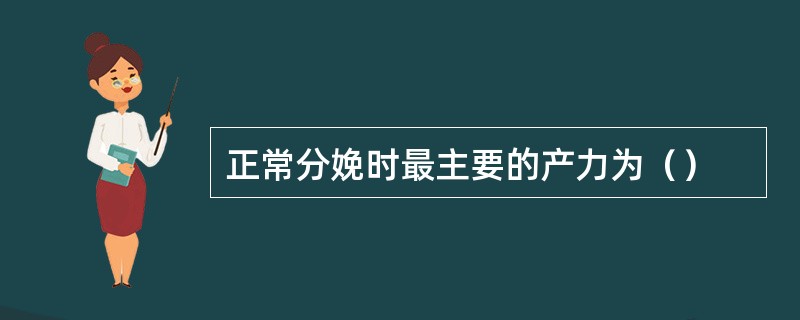 正常分娩时最主要的产力为（）